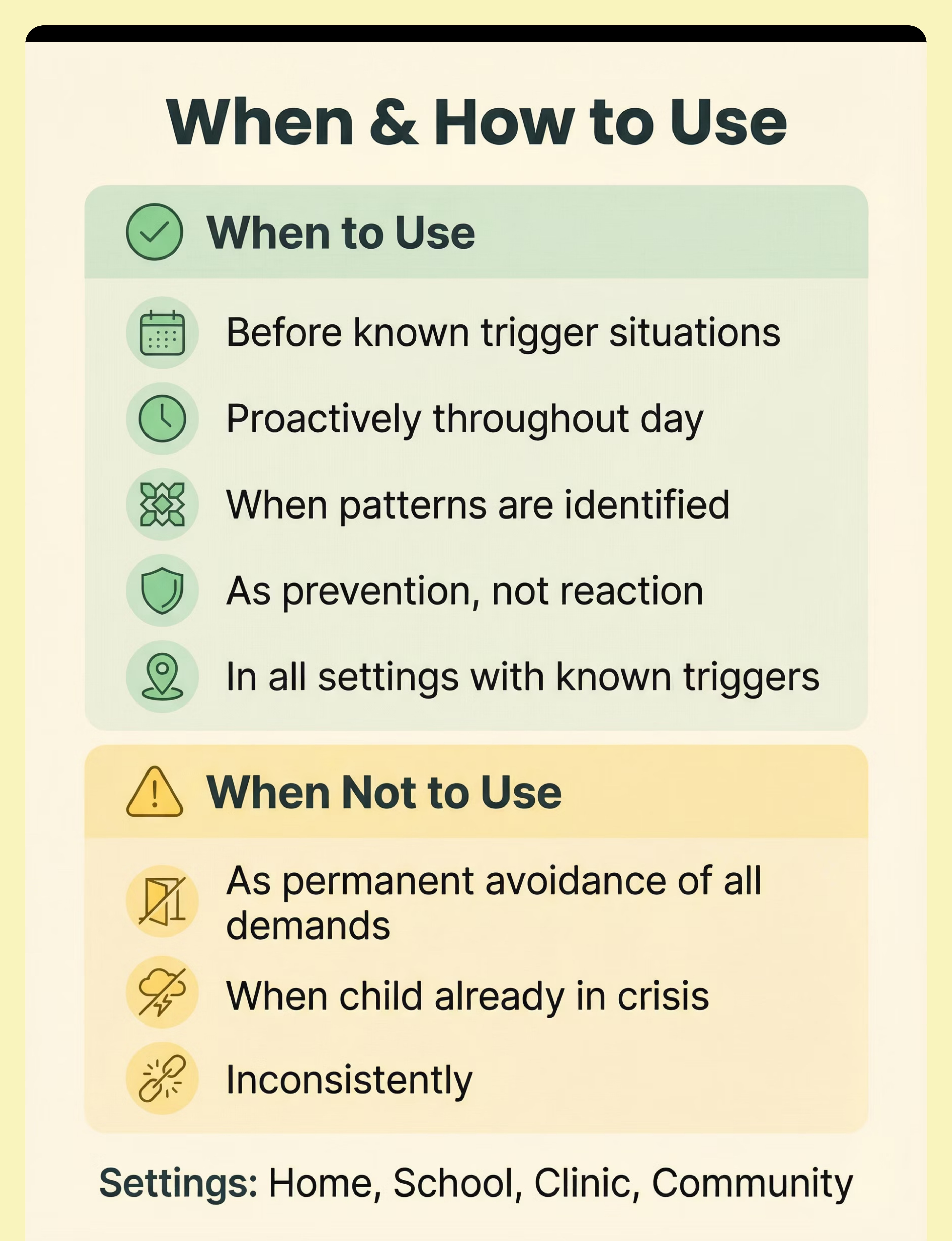 When & How to Use

When to Use

Before known trigger situations

Proactively throughout day

When patterns are identified

As prevention, not reaction

In all settings with known triggers

When Not to Use

As permanent avoidance of all demands

When child already in crisis

Inconsistently

Settings: Home, School, Clinic, Community